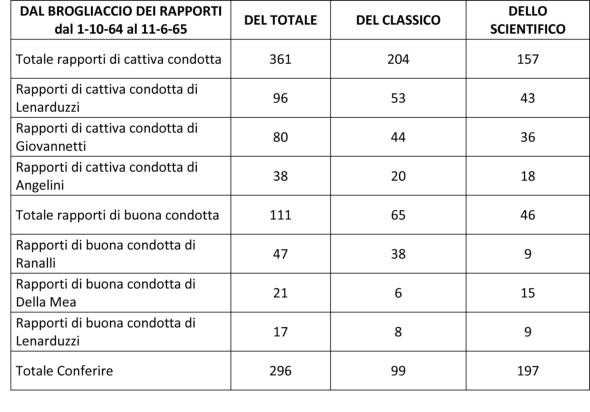 | DAL BROGLIACCIO DEI RAPPORTI dal 1-10-64 al 11-6-65 | DEL TOTALE | DEL CLASSICO | DELLO SCIENTIFICO |
|---|---|---|---|
| Totale rapporti di cattiva condotta | 361 | 204 | 157 |
| Rapporti di cattiva condotta di Lenarduzzi | 96 | 53 | 43 |
| Rapporti di cattiva condotta di Giovannetti | 80 | 44 | 36 |
| Rapporti di cattiva condotta di Angelini | 38 | 20 | 18 |
| Totale rapporti di buona condotta | 111 | 65 | 46 |
| Rapporti di buona condotta di Ranalli | 47 | 38 | 9 |
| Rapporti di buona condotta di Della Mea | 21 | 6 | 15 |
| Rapporti di buona condotta di Lenarduzzi | 17 | 8 | 9 |
| Totale Conferire | 296 | 99 | 197 |